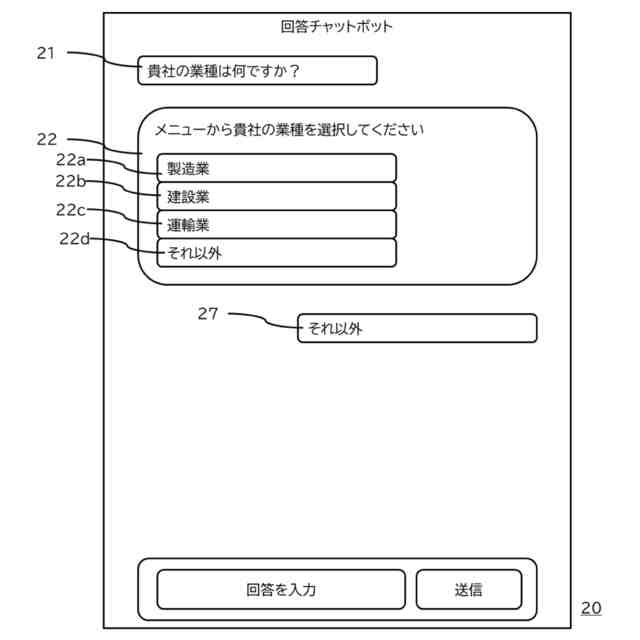 回答チャットボット

21
貴社の業種は何ですか？

22
メニューから貴社の業種を選択してください
22a
製造業
22b
建設業
22c
運輸業
22d
それ以外

27
それ以外

回答を入力
送信

20